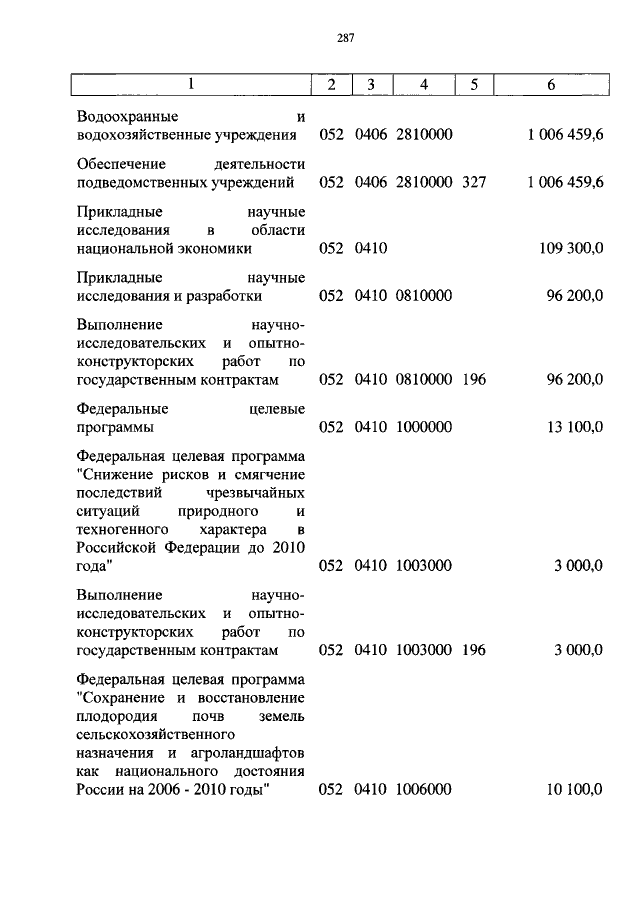 287

| 1 | 2 | 3 | 4 | 5 | 6 |
|---|---|---|---|---|---|
| Водоохранные и водохозяйственные учреждения | 052 | 0406 | 2810000 | | 1 006 459,6 |
| Обеспечение деятельности подведомственных учреждений | 052 | 0406 | 2810000 | 327 | 1 006 459,6 |
| Прикладные научные исследования в области национальной экономики | 052 | 0410 | | | 109 300,0 |
| Прикладные научные исследования и разработки | 052 | 0410 | 0810000 | | 96 200,0 |
| Выполнение научно-исследовательских и опытно-конструкторских работ по государственным контрактам | 052 | 0410 | 0810000 | 196 | 96 200,0 |
| Федеральные целевые программы | 052 | 0410 | 1000000 | | 13 100,0 |
| Федеральная целевая программа "Снижение рисков и смягчение последствий чрезвычайных ситуаций природного и техногенного характера в Российской Федерации до 2010 года" | 052 | 0410 | 1003000 | | 3 000,0 |
| Выполнение научно-исследовательских и опытно-конструкторских работ по государственным контрактам | 052 | 0410 | 1003000 | 196 | 3 000,0 |
| Федеральная целевая программа "Сохранение и восстановление плодородия почв земель сельскохозяйственного назначения и агроландшафтов как национального достояния России на 2006 - 2010 годы" | 052 | 0410 | 1006000 | | 10 100,0 |